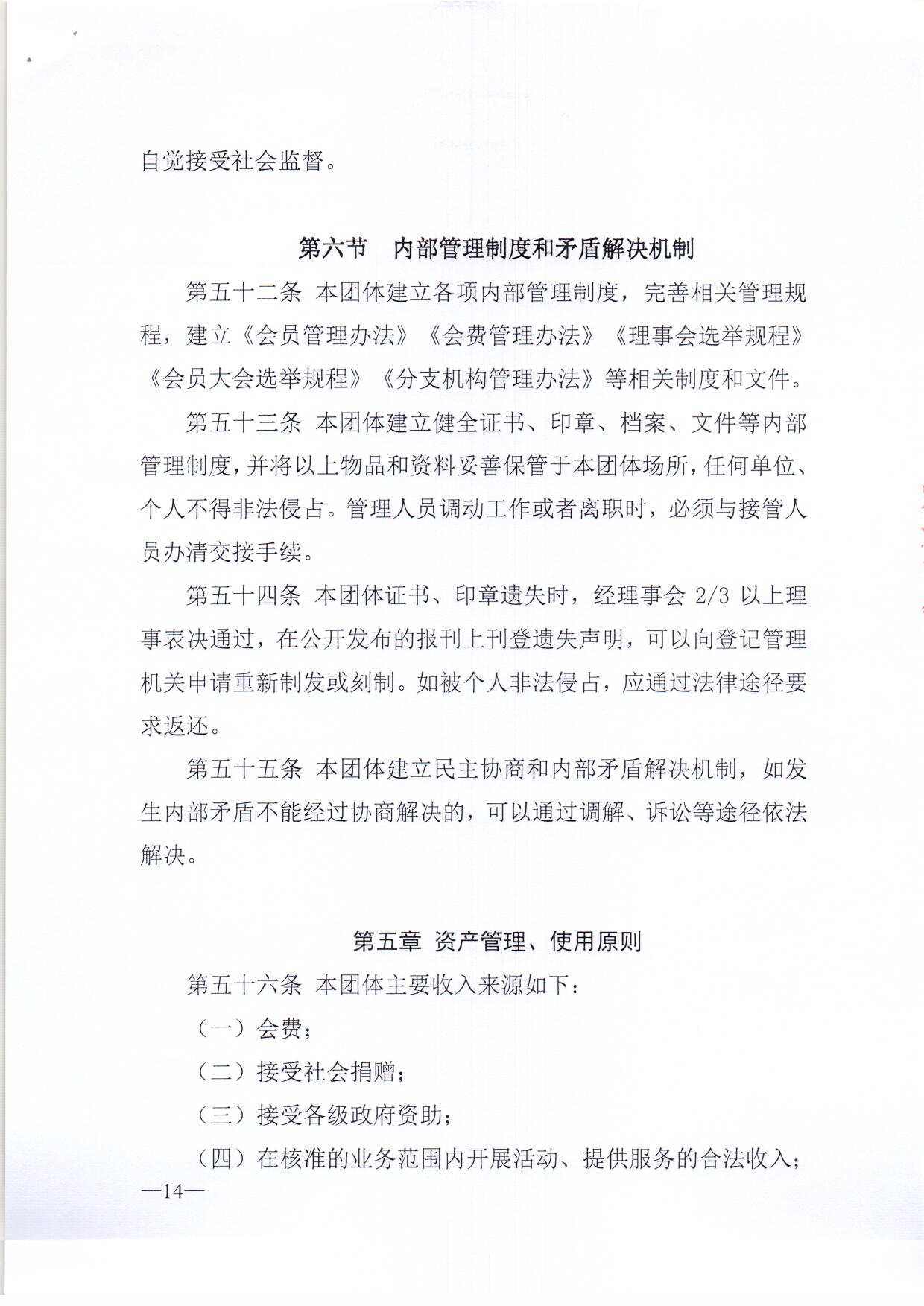 自觉接受社会监督。

第六节 内部管理制度和矛盾解决机制

第五十二条 本团体建立各项内部管理制度，完善相关管理规程，建立《会员管理办法》《会费管理办法》《理事会选举规程》《会员大会选举规程》《分支机构管理办法》等相关制度和文件。

第五十三条 本团体建立健全证书、印章、档案、文件等内部管理制度，并将以上物品和资料妥善保管于本团体场所，任何单位、个人不得非法侵占。管理人员调动工作或者离职时，必须与接管人员办清交接手续。

第五十四条 本团体证书、印章遗失时，经理事会 2/3 以上理事表决通过，在公开发布的报刊上刊登遗失声明，可以向登记管理机关申请重新制发或刻制。如被个人非法侵占，应通过法律途径要求返还。

第五十五条 本团体建立民主协商和内部矛盾解决机制，如发生内部矛盾不能经过协商解决的，可以通过调解、诉讼等途径依法解决。

第五章 资产管理、使用原则

第五十六条 本团体主要收入来源如下：

（一）会费；

（二）接受社会捐赠；

（三）接受各级政府资助；

（四）在核准的业务范围内开展活动、提供服务的合法收入；

—14—